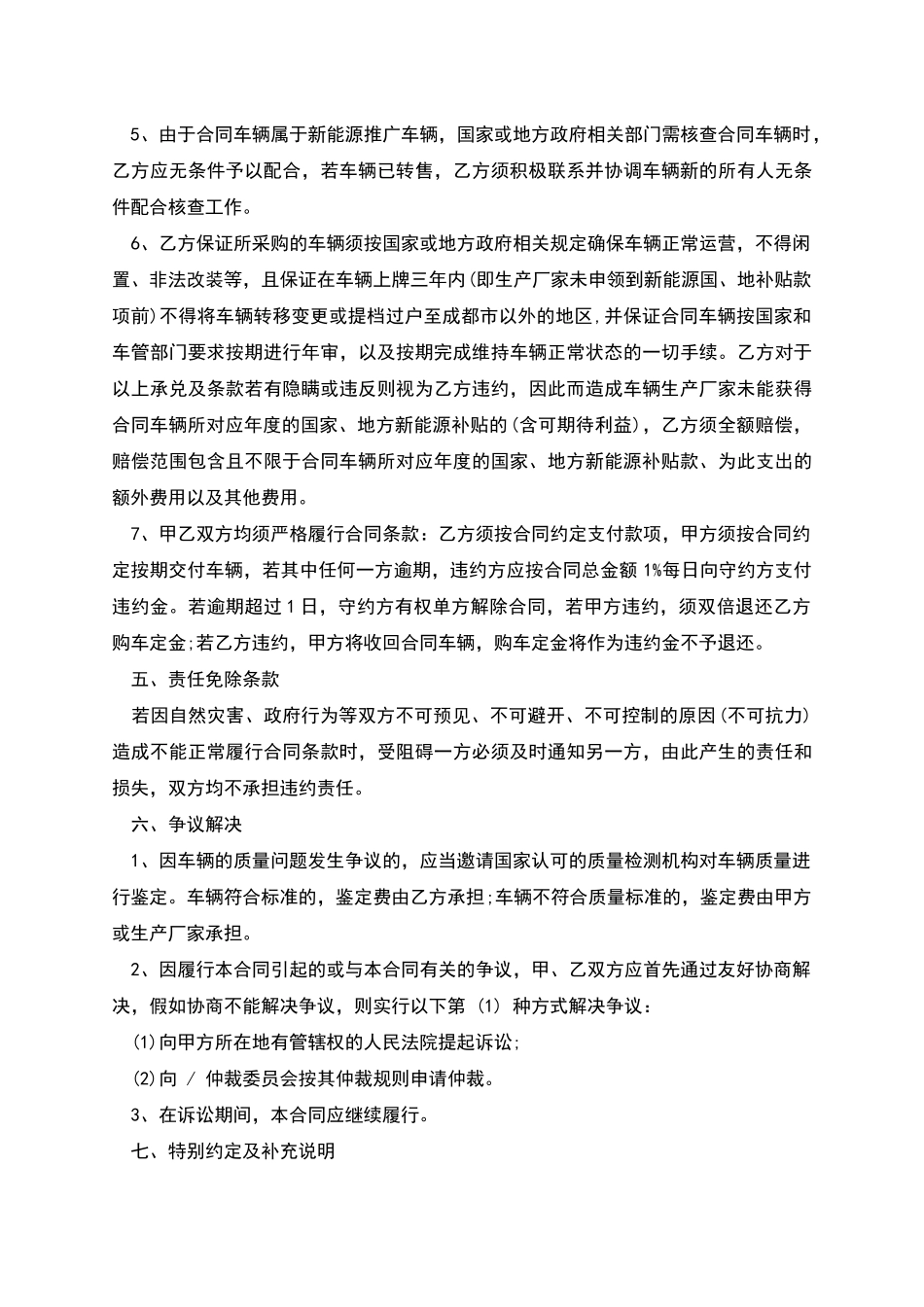 5、由于合同车辆属于新能源推广车辆，国家或地方政府相关部门需核查合同车辆时，乙方应无条件予以配合，若车辆已转售，乙方须积极联系并协调车辆新的所有人无条件配合核查工作。

6、乙方保证所采购的车辆须按国家或地方政府相关规定确保车辆正常运营，不得闲置、非法改装等，且保证在车辆上牌三年内(即生产厂家未申领到新能源国、地补贴款项前)不得将车辆转移变更或提档过户至成都市以外的地区,并保证合同车辆按国家和车管部门要求按期进行年审，以及按期完成维持车辆正常状态的一切手续。乙方对于以上承兑及条款若有隐瞒或违反则视为乙方违约，因此而造成车辆生产厂家未能获得合同车辆所对应年度的国家、地方新能源补贴的(含可期待利益)，乙方须全额赔偿，赔偿范围包含且不限于合同车辆所对应年度的国家、地方新能源补贴款、为此支出的额外费用以及其他费用。

7、甲乙双方均须严格履行合同条款：乙方须按合同约定支付款项，甲方须按合同约定按期交付车辆，若其中任何一方逾期，违约方应按合同总金额 1%每日向守约方支付违约金。若逾期超过 1 日，守约方有权单方解除合同，若甲方违约，须双倍退还乙方购车定金;若乙方违约，甲方将收回合同车辆，购车定金将作为违约金不予退还。

五、责任免除条款

若因自然灾害、政府行为等双方不可预见、不可避开、不可控制的原因(不可抗力)造成不能正常履行合同条款时，受阻碍一方必须及时通知另一方，由此产生的责任和损失，双方均不承担违约责任。

六、争议解决

1、因车辆的质量问题发生争议的，应当邀请国家认可的质量检测机构对车辆质量进行鉴定。车辆符合标准的，鉴定费由乙方承担;车辆不符合质量标准的，鉴定费由甲方或生产厂家承担。

2、因履行本合同引起的或与本合同有关的争议，甲、乙双方应首先通过友好协商解决，假如协商不能解决争议，则实行以下第 (1) 种方式解决争议：

(1)向甲方所在地有管辖权的人民法院提起诉讼;

(2)向 / 仲裁委员会按其仲裁规则申请仲裁。

3、在诉讼期间，本合同应继续履行。

七、特别约定及补充说明